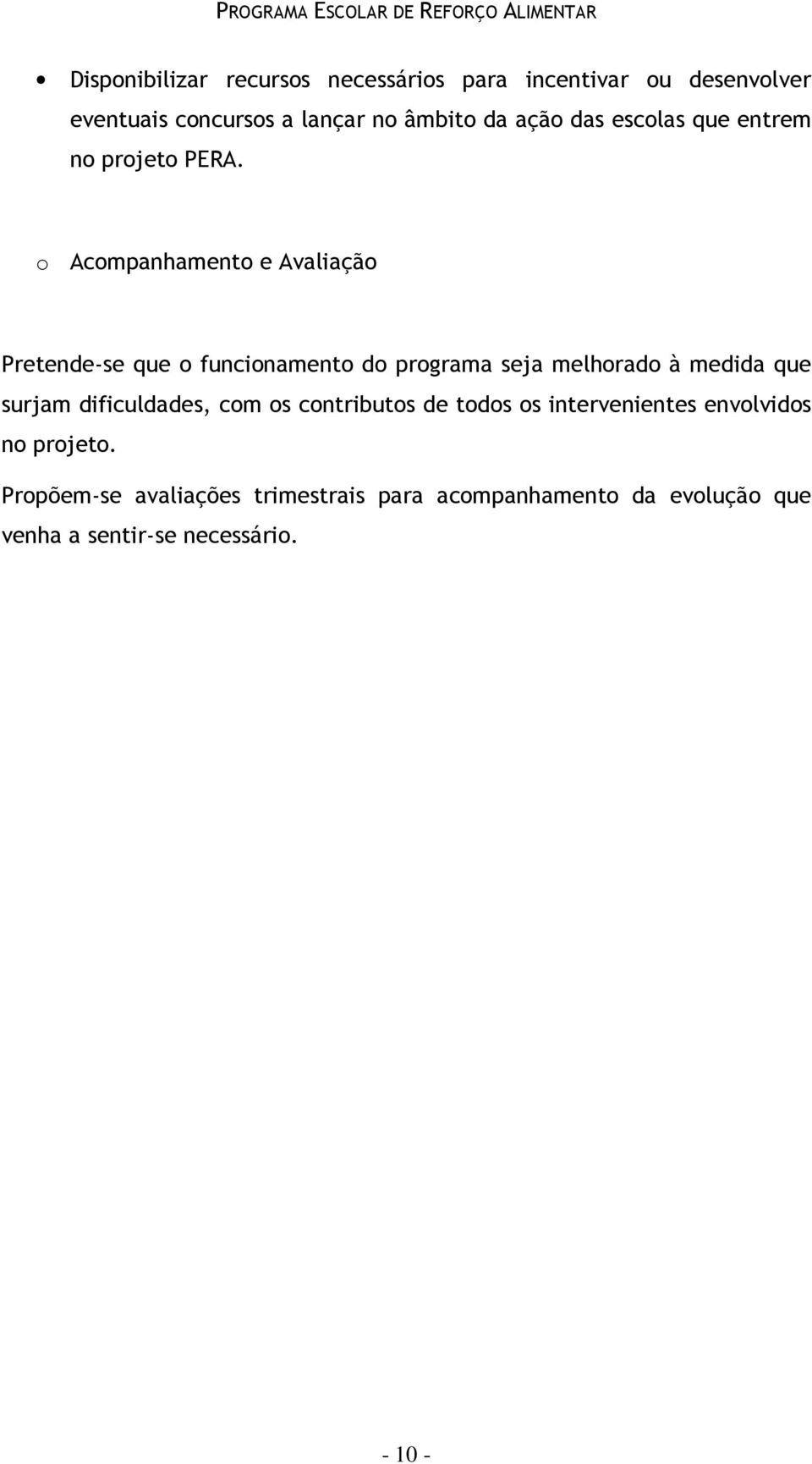 PROGRAMA ESCOLAR DE REFORÇO ALIMENTAR

• Disponibilizar recursos necessários para incentivar ou desenvolver eventuais concursos a lançar no âmbito da ação das escolas que entrem no projeto PERA.

o Acompanhamento e Avaliação

Pretende-se que o funcionamento do programa seja melhorado à medida que surjam dificuldades, com os contributos de todos os intervenientes envolvidos no projeto.

Propõem-se avaliações trimestrais para acompanhamento da evolução que venha a sentir-se necessário.

- 10 -